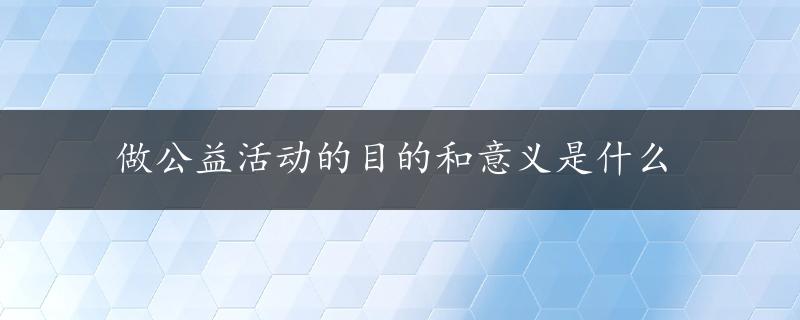 做公益活动的目的和意义是什么